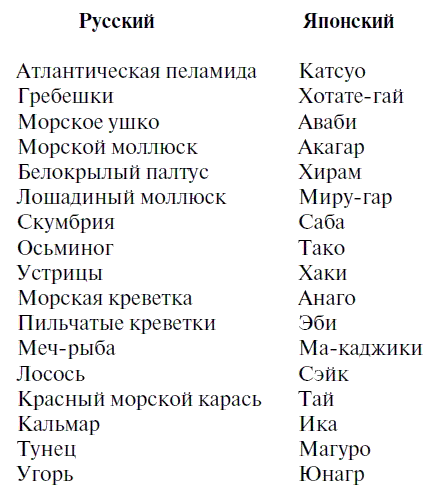 | Русский | Японский |
|---|---|
| Атлантическая пеламида | Катсуо |
| Гребешки | Хотате-гай |
| Морское ушко | Аваби |
| Морской моллюск | Акагар |
| Белокрылый палтус | Хирам |
| Лошадиный моллюск | Миру-гар |
| Скумбрия | Саба |
| Осьминог | Тако |
| Устрицы | Хаки |
| Морская креветка | Анаго |
| Пильчатые креветки | Эби |
| Меч-рыба | Ма-каджики |
| Лосось | Сэйк |
| Красный морской карась | Тай |
| Кальмар | Ика |
| Тунец | Магуро |
| Угорь | Юнагр |